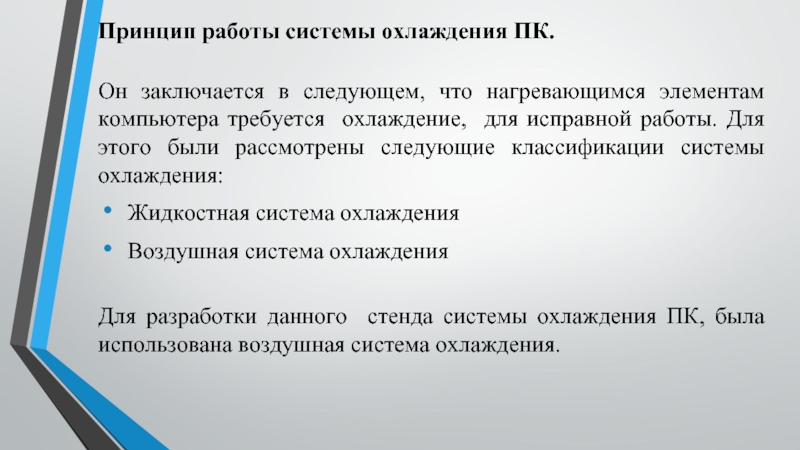 Принцип работы системы охлаждения ПК.

Он заключается в следующем, что нагревающимся элементам компьютера требуется охлаждение, для исправной работы. Для этого были рассмотрены следующие классификации системы охлаждения:

• Жидкостная система охлаждения
• Воздушная система охлаждения

Для разработки данного стенда системы охлаждения ПК, была использована воздушная система охлаждения.